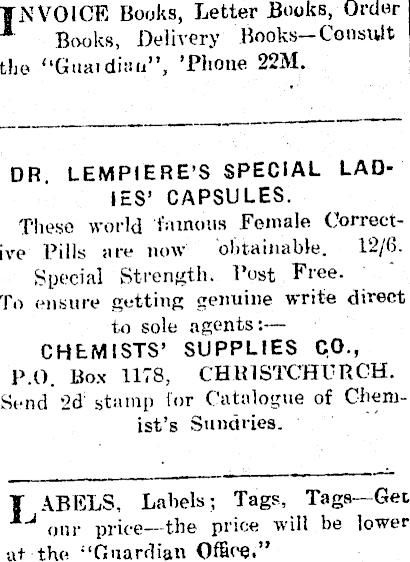 INVOICE Books, Letter Books, Order Books, Delivery Books—Consult the "Guardian", 'Phone 22M.

DR. LEMPIERE'S SPECIAL LADIES' CAPSULES.

These world famous Female Corrective Pills are now obtainable. 12/6. Special Strength. Post Free.

To ensure getting genuine write direct to sole agents:—

CHEMISTS' SUPPLIES CO.,

P.O. Box 1178, CHRISTCHURCH.

Send 2d stamp for Catalogue of Chemist's Sundries.

LABELS, Labels; Tags, Tags—Get our price—the price will be lower at the "Guardian Office."